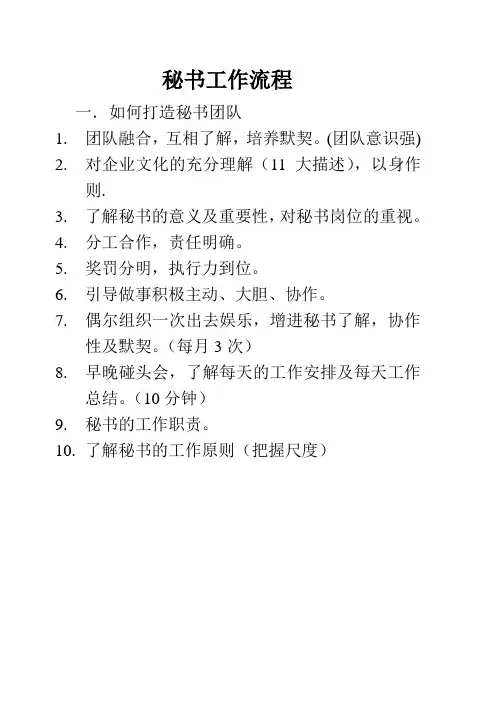 秘书工作流程

一. 如何打造秘书团队

1. 团队融合，互相了解，培养默契。(团队意识强)
2. 对企业文化的充分理解（11 大描述），以身作则.
3. 了解秘书的意义及重要性，对秘书岗位的重视。
4. 分工合作，责任明确。
5. 奖罚分明，执行力到位。
6. 引导做事积极主动、大胆、协作。
7. 偶尔组织一次出去娱乐，增进秘书了解，协作性及默契。（每月 3 次）
8. 早晚碰头会，了解每天的工作安排及每天工作总结。（10 分钟）
9. 秘书的工作职责。
10. 了解秘书的工作原则（把握尺度）